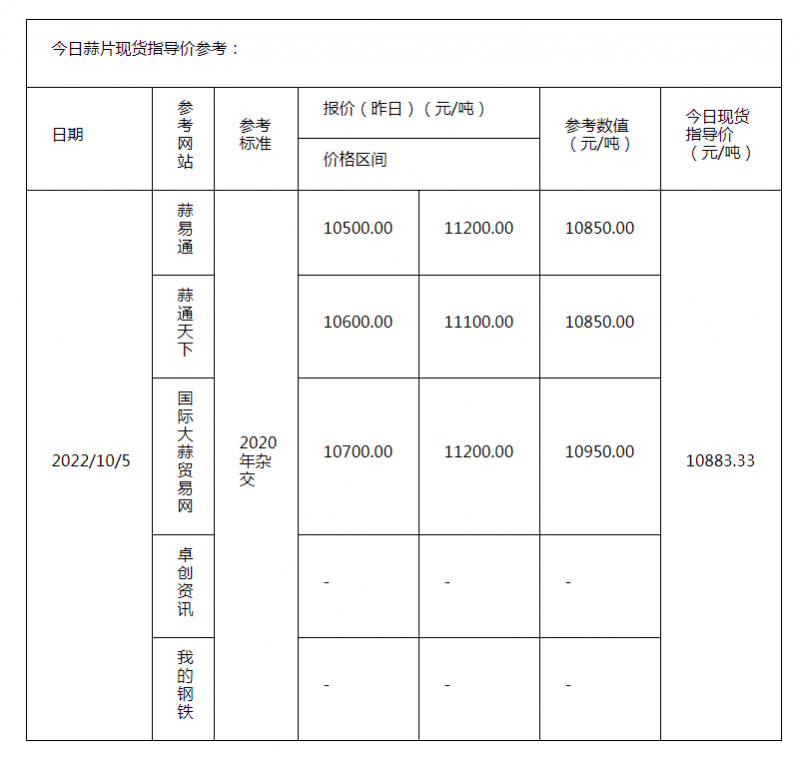 今日蒜片现货指导价参考：

| 日期 | 参考网站 | 参考标准 | 报价（昨日）（元/吨） 价格区间 | | 参考数值（元/吨） | 今日现货指导价（元/吨） |
|---|---|---|---|---|---|---|
| 2022/10/5 | 蒜易通 | 2020年杂交 | 10500.00 | 11200.00 | 10850.00 | 10883.33 |
| | 蒜通天下 | | 10600.00 | 11100.00 | 10850.00 | |
| | 国际大蒜贸易网 | | 10700.00 | 11200.00 | 10950.00 | |
| | 卓创资讯 | | - | - | - | |
| | 我的钢铁 | | - | - | - | |